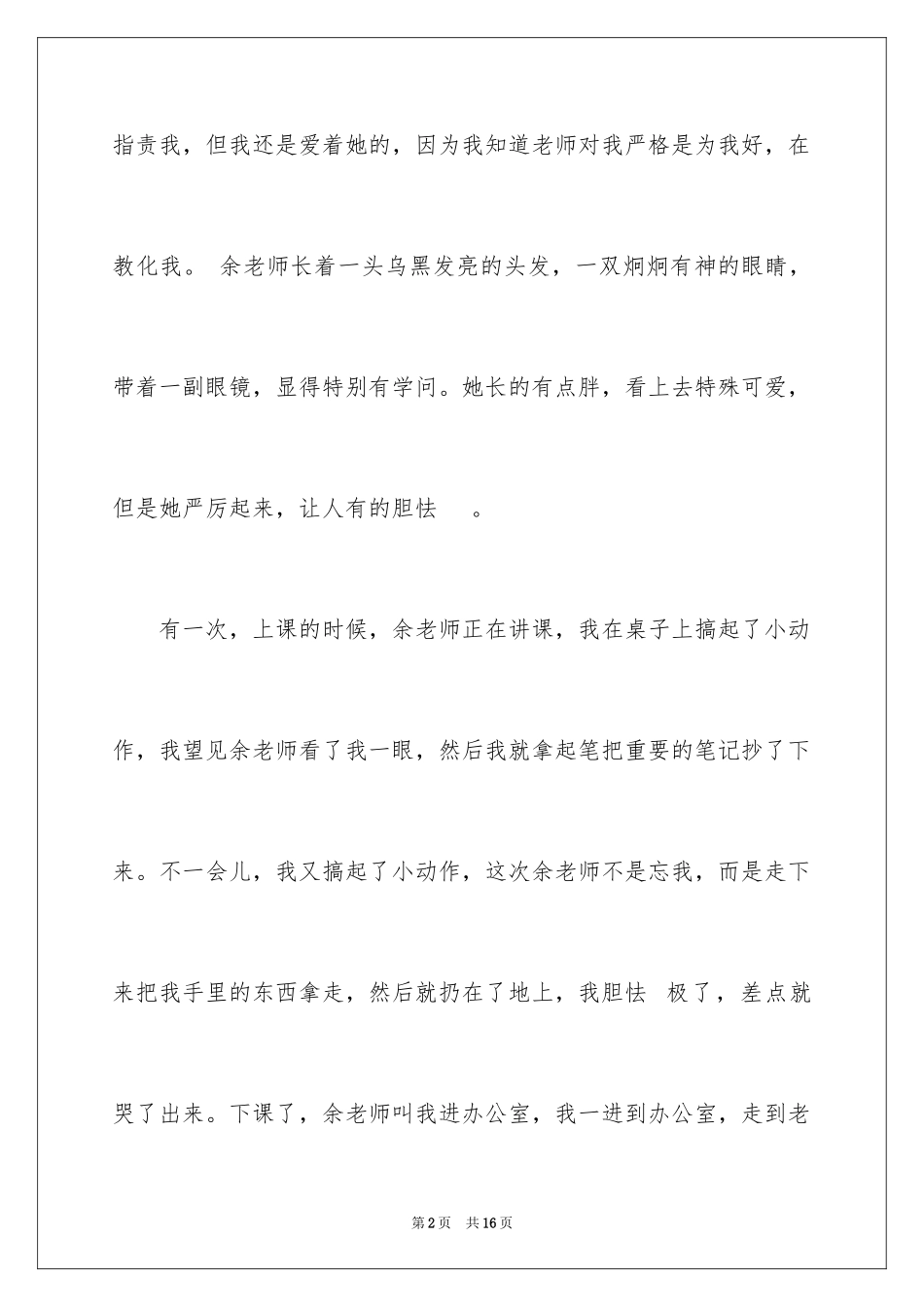 指责我，但我还是爱着她的，因为我知道老师对我严格是为我好，在教化我。 余老师长着一头乌黑发亮的头发，一双炯炯有神的眼睛，带着一副眼镜，显得特别有学问。她长的有点胖，看上去特殊可爱，但是她严厉起来，让人有的胆怯 。

有一次，上课的时候，余老师正在讲课，我在桌子上搞起了小动作，我望见余老师看了我一眼，然后我就拿起笔把重要的笔记抄了下来。不一会儿，我又搞起了小动作，这次余老师不是忘我，而是走下来把我手里的东西拿走，然后就扔在了地上，我胆怯 极了，差点就哭了出来。下课了，余老师叫我进办公室，我一进到办公室，走到老

第2页 共16页